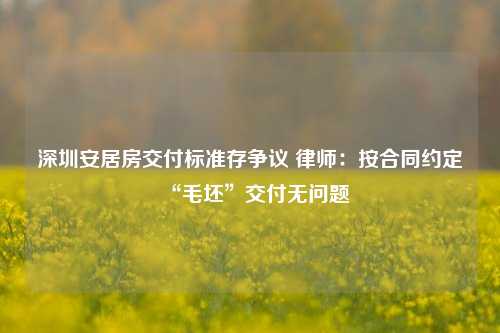 深圳安居房交付标准存争议 律师：按合同约定“毛坯”交付无问题